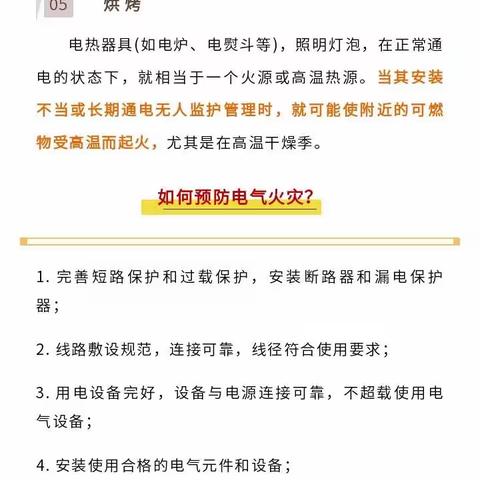 05 烘烤

电热器具(如电炉、电熨斗等)，照明灯泡，在正常通电的状态下，就相当于一个火源或高温热源。当其安装不当或长期通电无人监护管理时，就可能使附近的可燃物受高温而起火，尤其是在高温干燥季。

如何预防电气火灾？

1. 完善短路保护和过载保护，安装断路器和漏电保护器；

2. 线路敷设规范，连接可靠，线径符合使用要求；

3. 用电设备完好，设备与电源连接可靠，不超载使用电气设备；

4. 安装使用合格的电气元件和设备；